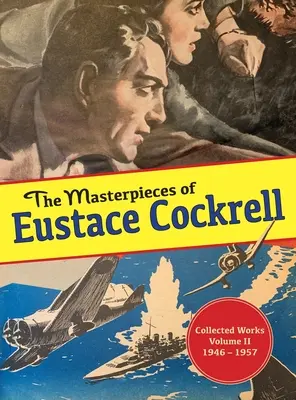 The Masterpieces of
Eustace Cockrell

Collected Works
Volume II
1946 – 1957